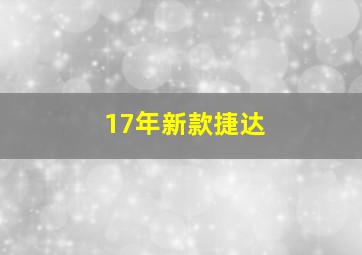 17年新款捷达